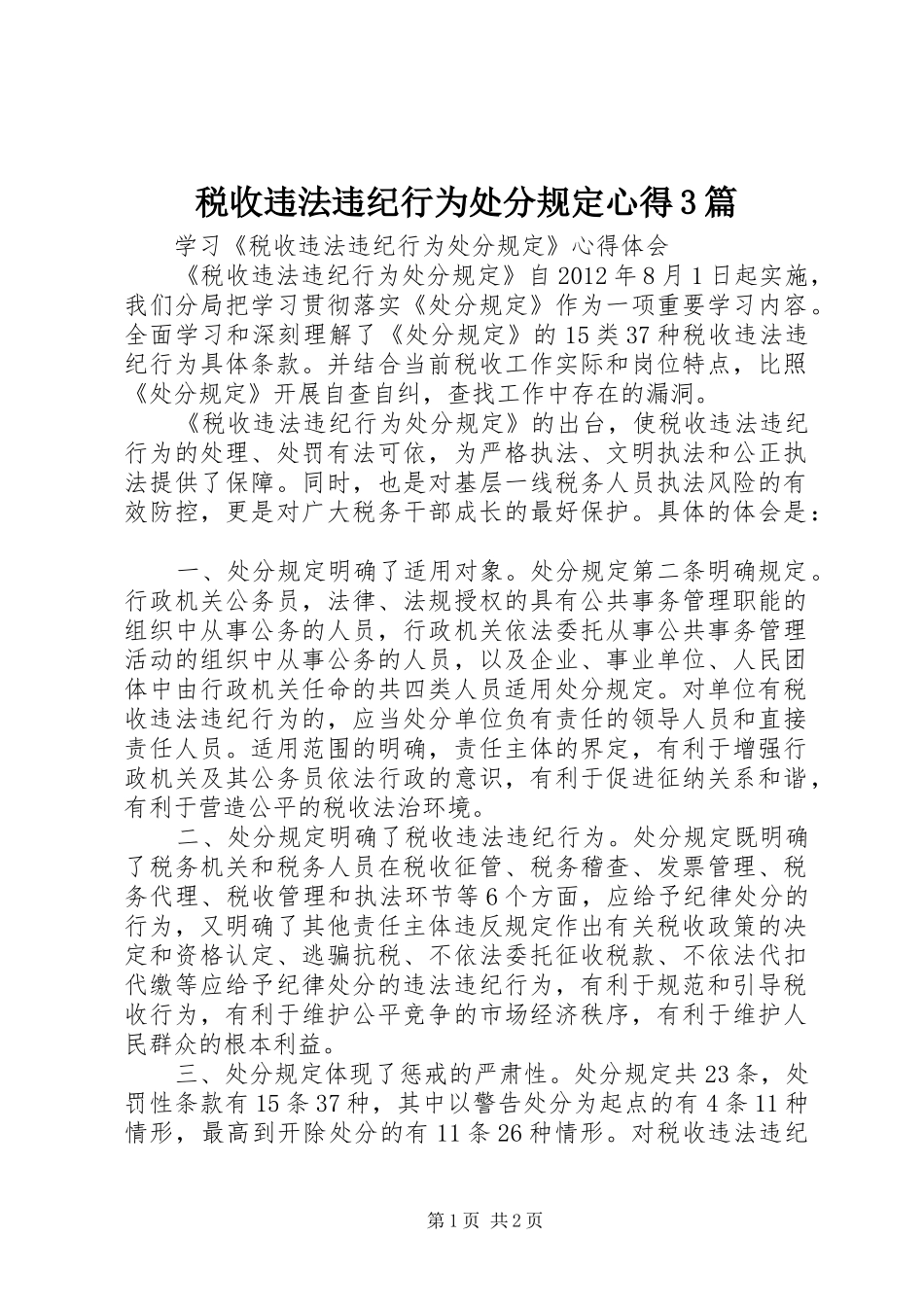 税收违法违纪行为处分规定心得3篇

学习《税收违法违纪行为处分规定》心得体会

《税收违法违纪行为处分规定》自2012年8月1日起实施，我们分局把学习贯彻落实《处分规定》作为一项重要学习内容。全面学习和深刻理解了《处分规定》的15类37种税收违法违纪行为具体条款。并结合当前税收工作实际和岗位特点，比照《处分规定》开展自查自纠，查找工作中存在的漏洞。

《税收违法违纪行为处分规定》的出台，使税收违法违纪行为的处理、处罚有法可依，为严格执法、文明执法和公正执法提供了保障。同时，也是对基层一线税务人员执法风险的有效防控，更是对广大税务干部成长的最好保护。具体的体会是：

一、处分规定明确了适用对象。处分规定第二条明确规定。行政机关公务员，法律、法规授权的具有公共事务管理职能的组织中从事公务的人员，行政机关依法委托从事公共事务管理活动的组织中从事公务的人员，以及企业、事业单位、人民团体中由行政机关任命的共四类人员适用处分规定。对单位有税收违法违纪行为的，应当处分单位负有责任的领导人员和直接责任人员。适用范围的明确，责任主体的界定，有利于增强行政机关及其公务员依法行政的意识，有利于促进征纳关系和谐，有利于营造公平的税收法治环境。

二、处分规定明确了税收违法违纪行为。处分规定既明确了税务机关和税务人员在税收征管、税务稽查、发票管理、税务代理、税收管理和执法环节等6个方面，应给予纪律处分的行为，又明确了其他责任主体违反规定作出有关税收政策的决定和资格认定、逃骗抗税、不依法委托征收税款、不依法代扣代缴等应给予纪律处分的违法违纪行为，有利于规范和引导税收行为，有利于维护公平竞争的市场经济秩序，有利于维护人民群众的根本利益。

三、处分规定体现了惩戒的严肃性。处分规定共23条，处罚性条款有15条37种，其中以警告处分为起点的有4条11种情形，最高到开除处分的有11条26种情形。对税收违法违纪

第1页 共2页